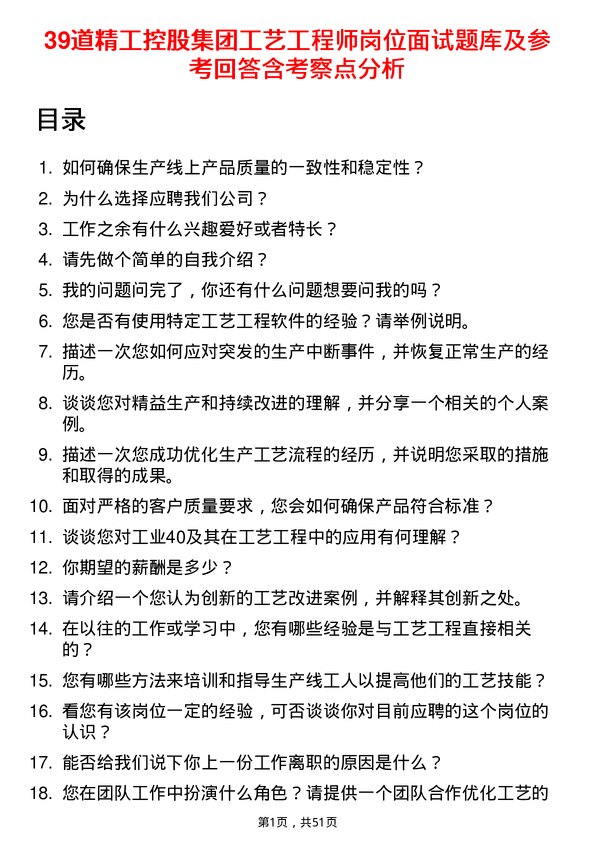 39道精工控股集团工艺工程师岗位面试题库及参考回答含考察点分析

目录

1. 如何确保生产线上产品质量的一致性和稳定性？
2. 为什么选择应聘我们公司？
3. 工作之余有什么兴趣爱好或者特长？
4. 请先做个简单的自我介绍？
5. 我的问题问完了，你还有什么问题想要问我的吗？
6. 您是否有使用特定工艺工程软件的经验？请举例说明。
7. 描述一次您如何应对突发的生产中断事件，并恢复正常生产的经历。
8. 谈谈您对精益生产和持续改进的理解，并分享一个相关的个人案例。
9. 描述一次您成功优化生产工艺流程的经历，并说明您采取的措施和取得的成果。
10. 面对严格的客户质量要求，您会如何确保产品符合标准？
11. 谈谈您对工业40及其在工艺工程中的应用有何理解？
12. 你期望的薪酬是多少？
13. 请介绍一个您认为创新的工艺改进案例，并解释其创新之处。
14. 在以往的工作或学习中，您有哪些经验是与工艺工程直接相关的？
15. 您有哪些方法来培训和指导生产线工人以提高他们的工艺技能？
16. 看您有该岗位一定的经验，可否谈谈你对目前应聘的这个岗位的认识？
17. 能否给我们说下你上一份工作离职的原因是什么？
18. 您在团队工作中扮演什么角色？请提供一个团队合作优化工艺的

第1页，共51页